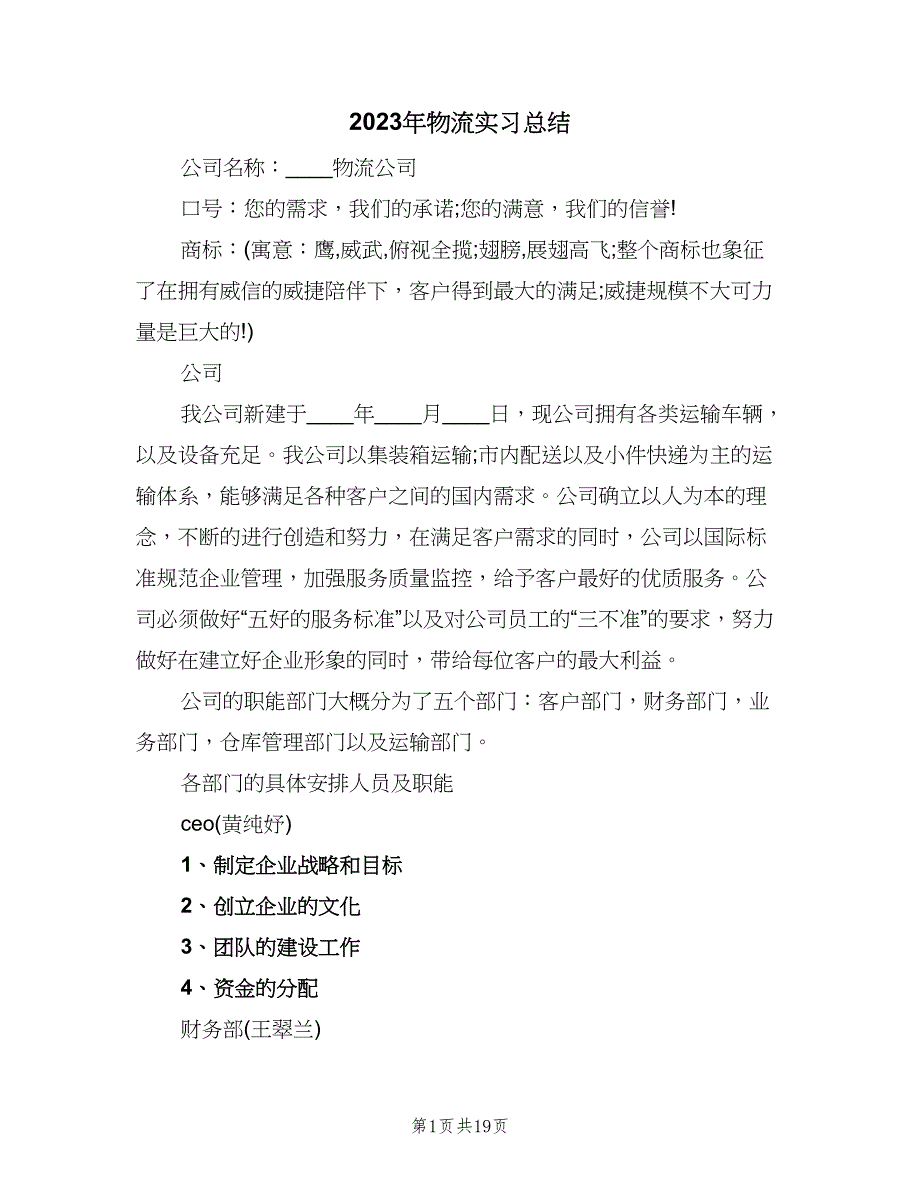 2023年物流实习总结

公司名称：____物流公司

口号：您的需求，我们的承诺;您的满意，我们的信誉!

商标：(寓意：鹰,威武,俯视全揽;翅膀,展翅高飞;整个商标也象征了在拥有威信的威捷陪伴下，客户得到最大的满足;威捷规模不大可力量是巨大的!)

公司

我公司新建于____年____月____日，现公司拥有各类运输车辆，以及设备充足。我公司以集装箱运输;市内配送以及小件快递为主的运输体系，能够满足各种客户之间的国内需求。公司确立以人为本的理念，不断的进行创造和努力，在满足客户需求的同时，公司以国际标准规范企业管理，加强服务质量监控，给予客户最好的优质服务。公司必须做好“五好的服务标准”以及对公司员工的“三不准”的要求，努力做好在建立好企业形象的同时，带给每位客户的最大利益。

公司的职能部门大概分为了五个部门：客户部门，财务部门，业务部门，仓库管理部门以及运输部门。

各部门的具体安排人员及职能

ceo(黄纯妤)

1、制定企业战略和目标

2、创立企业的文化

3、团队的建设工作

4、资金的分配

财务部(王翠兰)

第1页 共19页